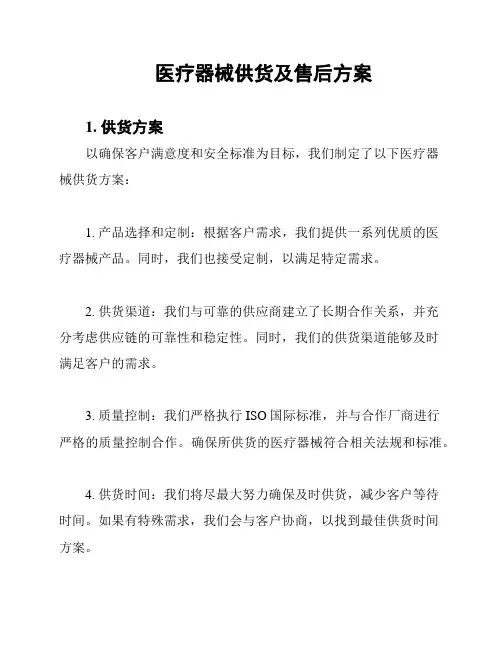 医疗器械供货及售后方案

1. 供货方案

以确保客户满意度和安全标准为目标，我们制定了以下医疗器械供货方案：

1. 产品选择和定制：根据客户需求，我们提供一系列优质的医疗器械产品。同时，我们也接受定制，以满足特定需求。

2. 供货渠道：我们与可靠的供应商建立了长期合作关系，并充分考虑供应链的可靠性和稳定性。同时，我们的供货渠道能够及时满足客户的需求。

3. 质量控制：我们严格执行 ISO 国际标准，并与合作厂商进行严格的质量控制合作。确保所供货的医疗器械符合相关法规和标准。

4. 供货时间：我们将尽最大努力确保及时供货，减少客户等待时间。如果有特殊需求，我们会与客户协商，以找到最佳供货时间方案。